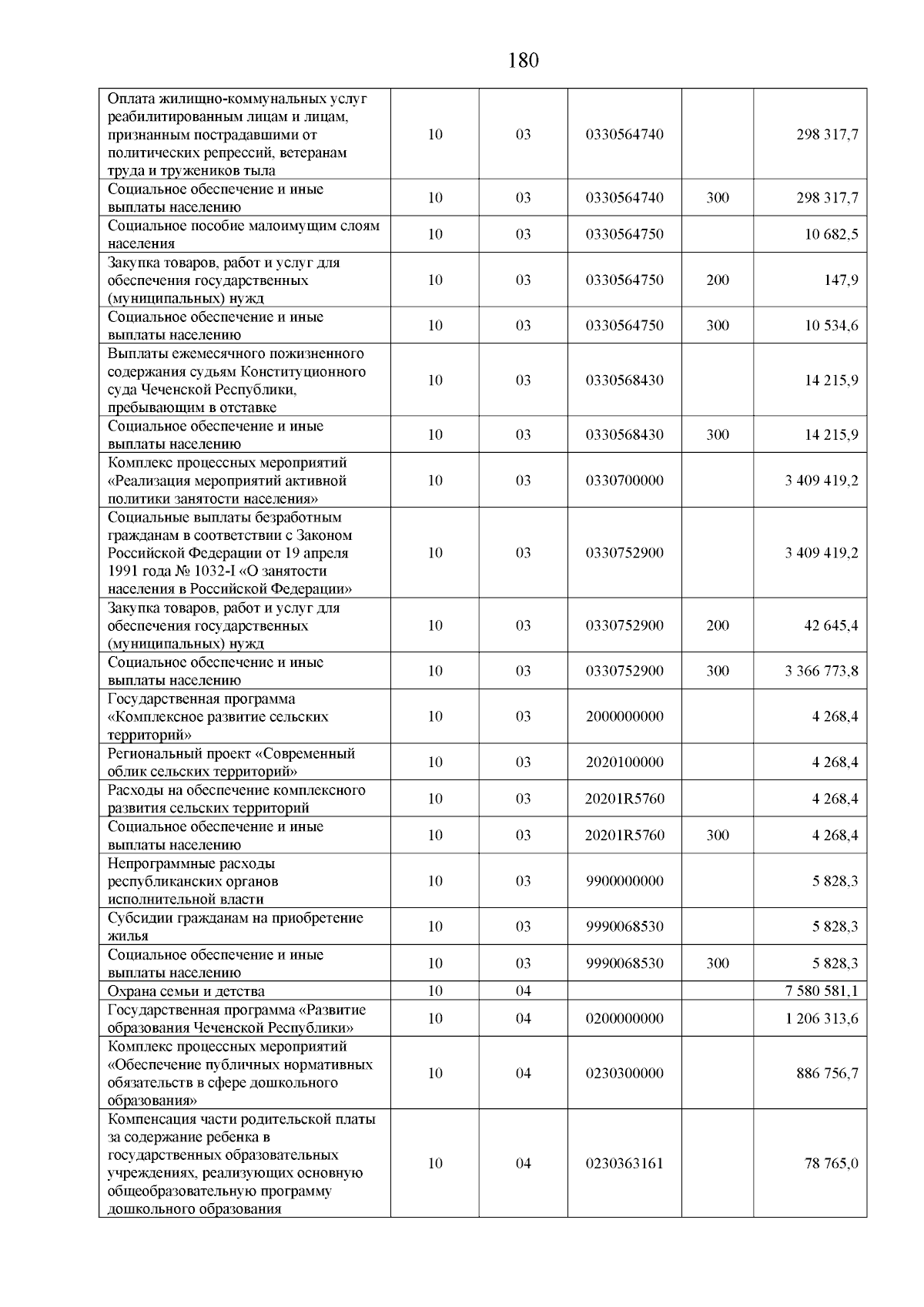 180

| | | | | | |
|---|---|---|---|---|---|
| Оплата жилищно-коммунальных услуг реабилитированным лицам и лицам, признанным пострадавшими от политических репрессий, ветеранам труда и тружеников тыла | 10 | 03 | 0330564740 | | 298 317,7 |
| Социальное обеспечение и иные выплаты населению | 10 | 03 | 0330564740 | 300 | 298 317,7 |
| Социальное пособие малоимущим слоям населения | 10 | 03 | 0330564750 | | 10 682,5 |
| Закупка товаров, работ и услуг для обеспечения государственных (муниципальных) нужд | 10 | 03 | 0330564750 | 200 | 147,9 |
| Социальное обеспечение и иные выплаты населению | 10 | 03 | 0330564750 | 300 | 10 534,6 |
| Выплаты ежемесячного пожизненного содержания судьям Конституционного суда Чеченской Республики, пребывающим в отставке | 10 | 03 | 0330568430 | | 14 215,9 |
| Социальное обеспечение и иные выплаты населению | 10 | 03 | 0330568430 | 300 | 14 215,9 |
| Комплекс процессных мероприятий «Реализация мероприятий активной политики занятости населения» | 10 | 03 | 0330700000 | | 3 409 419,2 |
| Социальные выплаты безработным гражданам в соответствии с Законом Российской Федерации от 19 апреля 1991 года № 1032-I «О занятости населения в Российской Федерации» | 10 | 03 | 0330752900 | | 3 409 419,2 |
| Закупка товаров, работ и услуг для обеспечения государственных (муниципальных) нужд | 10 | 03 | 0330752900 | 200 | 42 645,4 |
| Социальное обеспечение и иные выплаты населению | 10 | 03 | 0330752900 | 300 | 3 366 773,8 |
| Государственная программа «Комплексное развитие сельских территорий» | 10 | 03 | 2000000000 | | 4 268,4 |
| Региональный проект «Современный облик сельских территорий» | 10 | 03 | 2020100000 | | 4 268,4 |
| Расходы на обеспечение комплексного развития сельских территорий | 10 | 03 | 20201R5760 | | 4 268,4 |
| Социальное обеспечение и иные выплаты населению | 10 | 03 | 20201R5760 | 300 | 4 268,4 |
| Непрограммные расходы республиканских органов исполнительной власти | 10 | 03 | 9900000000 | | 5 828,3 |
| Субсидии гражданам на приобретение жилья | 10 | 03 | 9990068530 | | 5 828,3 |
| Социальное обеспечение и иные выплаты населению | 10 | 03 | 9990068530 | 300 | 5 828,3 |
| Охрана семьи и детства | 10 | 04 | | | 7 580 581,1 |
| Государственная программа «Развитие образования Чеченской Республики» | 10 | 04 | 0200000000 | | 1 206 313,6 |
| Комплекс процессных мероприятий «Обеспечение публичных нормативных обязательств в сфере дошкольного образования» | 10 | 04 | 0230300000 | | 886 756,7 |
| Компенсация части родительской платы за содержание ребенка в государственных образовательных учреждениях, реализующих основную общеобразовательную программу дошкольного образования | 10 | 04 | 0230363161 | | 78 765,0 |